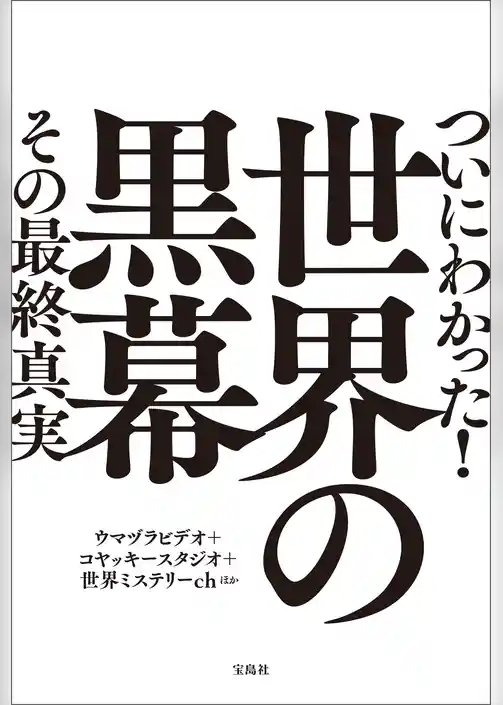 ついにわかった!
世界の黒幕
その最終真実

ウマヅラビデオ＋
コヤッキースタジオ＋
世界ミステリーch ほか

宝島社